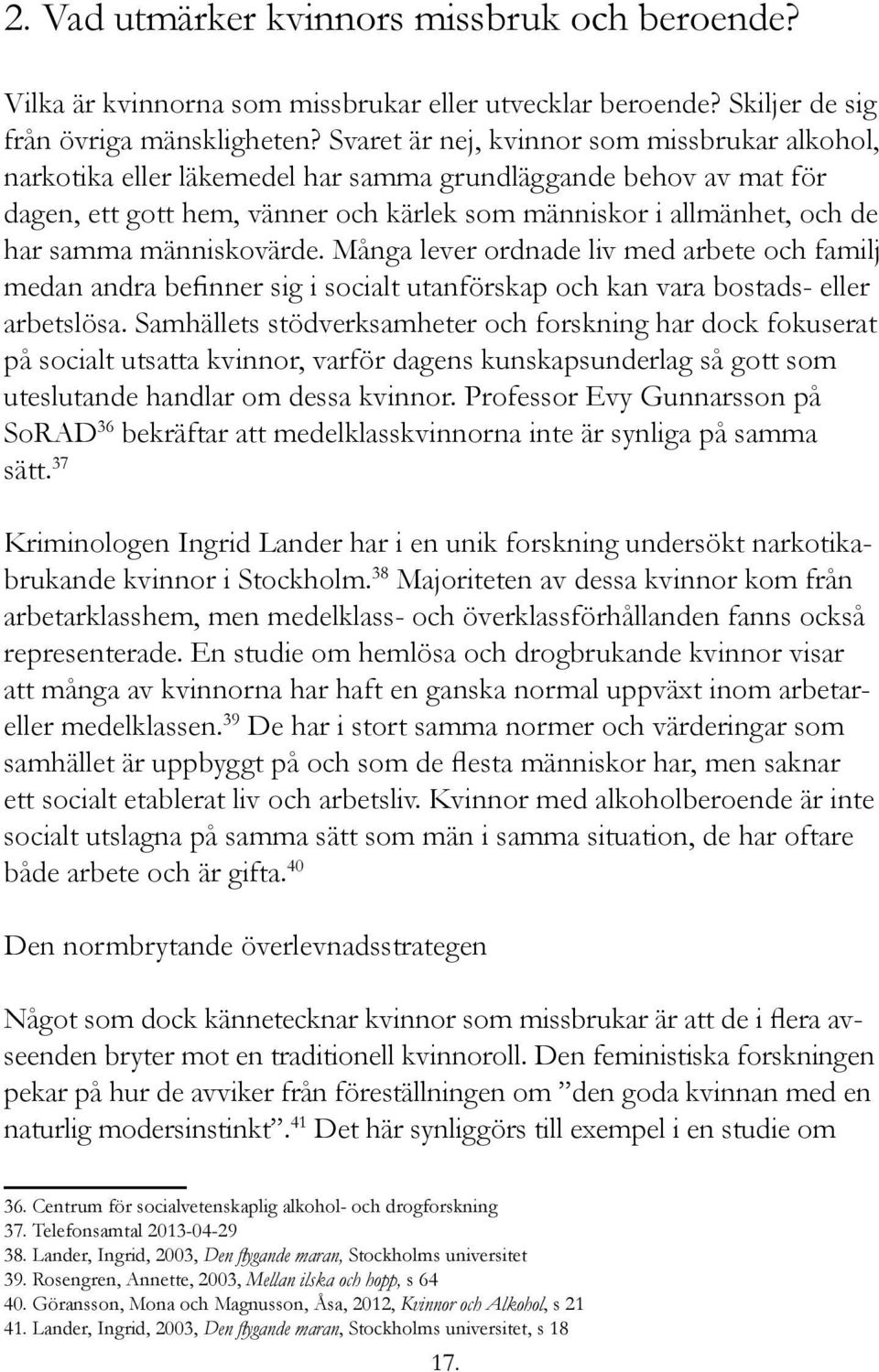 2. Vad utmärker kvinnors missbruk och beroende?

Vilka är kvinnorna som missbrukar eller utvecklar beroende? Skiljer de sig från övriga mänskligheten? Svaret är nej, kvinnor som missbrukar alkohol, narkotika eller läkemedel har samma grundläggande behov av mat för dagen, ett gott hem, vänner och kärlek som människor i allmänhet, och de har samma människovärde. Många lever ordnade liv med arbete och familj medan andra befinner sig i socialt utanförskap och kan vara bostads- eller arbetslösa. Samhällets stödverksamheter och forskning har dock fokuserat på socialt utsatta kvinnor, varför dagens kunskapsunderlag så gott som uteslutande handlar om dessa kvinnor. Professor Evy Gunnarsson på SoRAD$^{36}$ bekräftar att medelklasskvinnorna inte är synliga på samma sätt.$^{37}$

Kriminologen Ingrid Lander har i en unik forskning undersökt narkotikabrukande kvinnor i Stockholm.$^{38}$ Majoriteten av dessa kvinnor kom från arbetarklasshem, men medelklass- och överklassförhållanden fanns också representerade. En studie om hemlösa och drogbrukande kvinnor visar att många av kvinnorna har haft en ganska normal uppväxt inom arbetar- eller medelklassen.$^{39}$ De har i stort samma normer och värderingar som samhället är uppbyggt på och som de flesta människor har, men saknar ett socialt etablerat liv och arbetsliv. Kvinnor med alkoholberoende är inte socialt utslagna på samma sätt som män i samma situation, de har oftare både arbete och är gifta.$^{40}$

Den normbrytande överlevnadsstrategen

Något som dock kännetecknar kvinnor som missbrukar är att de i flera avseenden bryter mot en traditionell kvinnoroll. Den feministiska forskningen pekar på hur de avviker från föreställningen om ”den goda kvinnan med en naturlig modersinstinkt”.$^{41}$ Det här synliggörs till exempel i en studie om

36. Centrum för socialvetenskaplig alkohol- och drogforskning
37. Telefonsamtal 2013-04-29
38. Lander, Ingrid, 2003, Den flygande maran, Stockholms universitet
39. Rosengren, Annette, 2003, Mellan ilska och hopp, s 64
40. Göransson, Mona och Magnusson, Åsa, 2012, Kvinnor och Alkohol, s 21
41. Lander, Ingrid, 2003, Den flygande maran, Stockholms universitet, s 18

17.